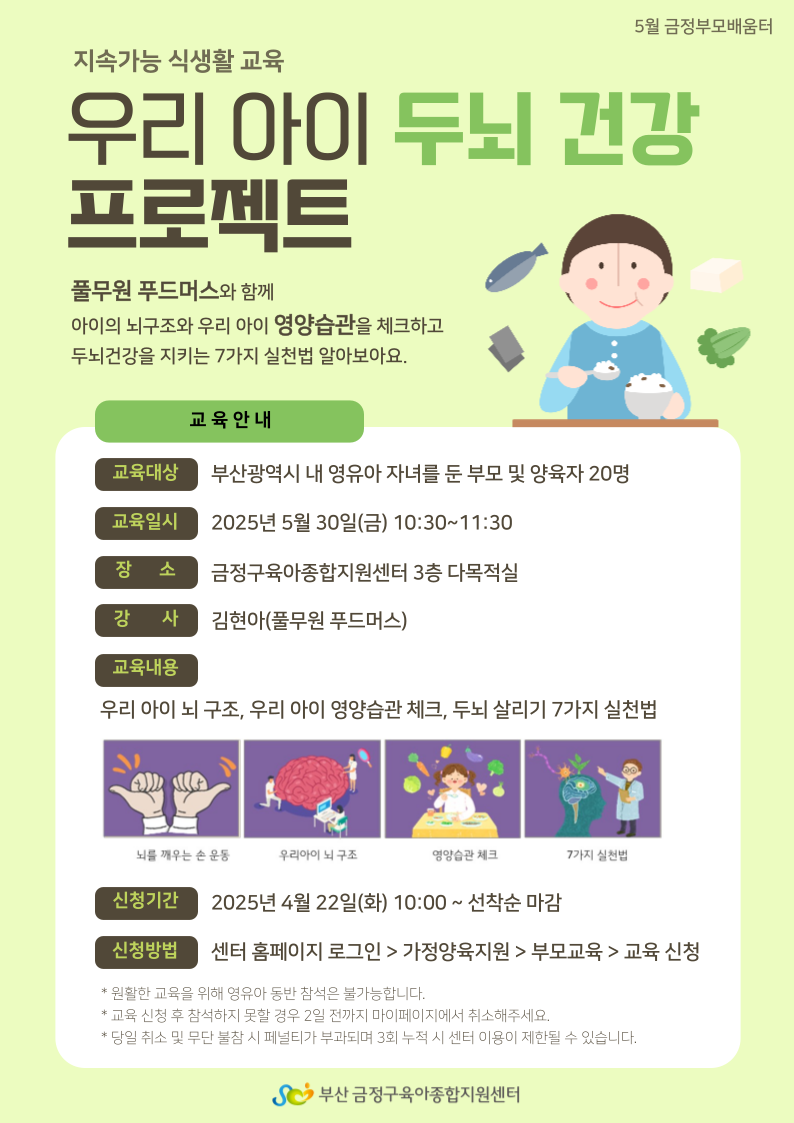 5월 금정부모배움터

지속가능 식생활 교육

우리 아이 두뇌 건강 프로젝트

풀무원 푸드머스와 함께
아이의 뇌구조와 우리 아이 영양습관을 체크하고
두뇌건강을 지키는 7가지 실천법 알아보아요.

교육안내

교육대상 부산광역시 내 영유아 자녀를 둔 부모 및 양육자 20명

교육일시 2025년 5월 30일(금) 10:30~11:30

장 소 금정구육아종합지원센터 3층 다목적실

강 사 김현아(풀무원 푸드머스)

교육내용

우리 아이 뇌 구조, 우리 아이 영양습관 체크, 두뇌 살리기 7가지 실천법

뇌를 깨우는 손 운동 우리아이 뇌 구조 영양습관 체크 7가지 실천법

신청기간 2025년 4월 22일(화) 10:00 ~ 선착순 마감

신청방법 센터 홈페이지 로그인 > 가정양육지원 > 부모교육 > 교육 신청

* 원활한 교육을 위해 영유아 동반 참석은 불가능합니다.
* 교육 신청 후 참석하지 못할 경우 2일 전까지 마이페이지에서 취소해주세요.
* 당일 취소 및 무단 불참 시 페널티가 부과되며 3회 누적 시 센터 이용이 제한될 수 있습니다.

부산 금정구육아종합지원센터